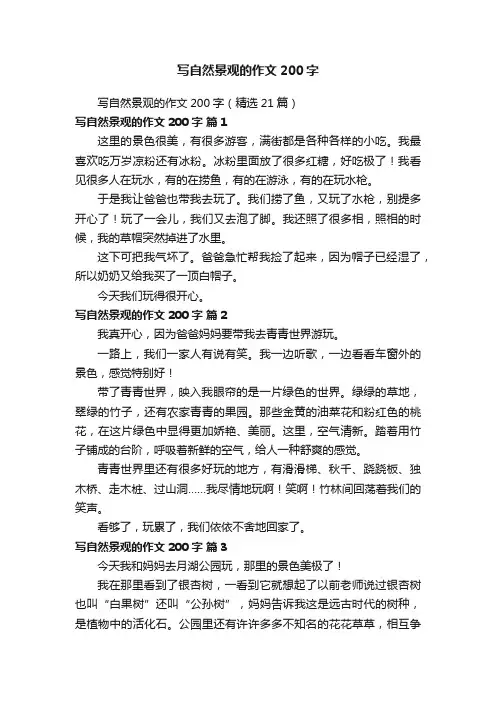 写自然景观的作文200字

写自然景观的作文200字（精选21篇）

写自然景观的作文200字 篇1

这里的景色很美，有很多游客，满街都是各种各样的小吃。我最喜欢吃万岁凉粉还有冰粉。冰粉里面放了很多红糖，好吃极了！我看见很多人在玩水，有的在捞鱼，有的在游泳，有的在玩水枪。

于是我让爸爸也带我去玩了。我们捞了鱼，又玩了水枪，别提多开心了！玩了一会儿，我们又去泡了脚。我还照了很多相，照相的时候，我的草帽突然掉进了水里。

这下可把我气坏了。爸爸急忙帮我捡了起来，因为帽子已经湿了，所以奶奶又给我买了一顶白帽子。

今天我们玩得很开心。

写自然景观的作文200字 篇2

我真开心，因为爸爸妈妈要带我去青青世界游玩。

一路上，我们一家人有说有笑。我一边听歌，一边看看车窗外的景色，感觉特别好！

带了青青世界，映入我眼帘的是一片绿色的世界。绿绿的草地，翠绿的竹子，还有农家青青的果园。那些金黄的油菜花和粉红色的桃花，在这片绿色中显得更加娇艳、美丽。这里，空气清新。踏着用竹子铺成的台阶，呼吸着新鲜的空气，给人一种舒爽的感觉。

青青世界里还有很多好玩的地方，有滑滑梯、秋千、跷跷板、独木桥、走木桩、过山洞……我尽情地玩啊！笑啊！竹林间回荡着我们的笑声。

看够了，玩累了，我们依依不舍地回家了。

写自然景观的作文200字 篇3

今天我和妈妈去月湖公园玩，那里的景色美极了！

我在那里看到了银杏树，一看到它就想起了以前老师说过银杏树也叫“白果树”还叫“公孙树”，妈妈告诉我这是远古时代的树种，是植物中的活化石。公园里还有许许多多不知名的花花草草，相互争